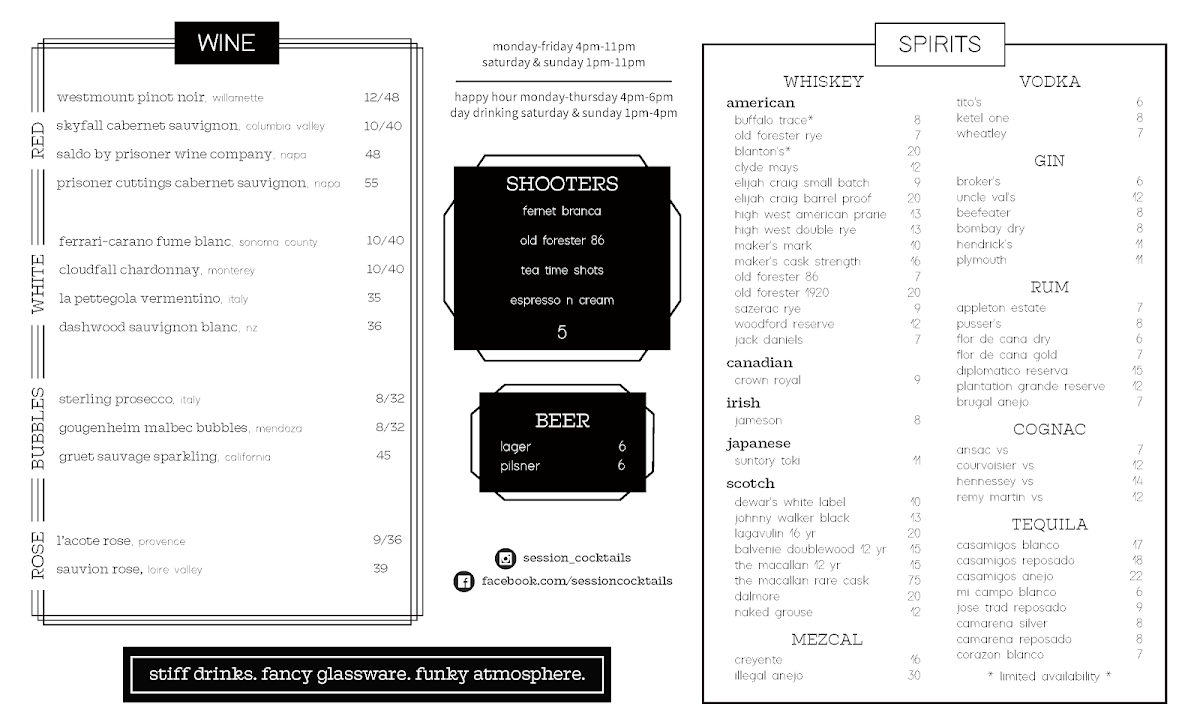 WINE

RED
westmount pinot noir, willamette 12/48
skyfall cabernet sauvignon, columbia valley 10/40
saldo by prisoner wine company, napa 48
prisoner cuttings cabernet sauvignon, napa 55

WHITE
ferrari-carano fume blanc, sonoma county 10/40
cloudfall chardonnay, monterey 10/40
la pettegola vermentino, italy 35
dashwood sauvignon blanc, nz 36

BUBBLES
sterling prosecco, italy 8/32
gougenheim malbec bubbles, mendoza 8/32
gruet sauvage sparkling, california 45

ROSE
l'acote rose, provence 9/36
sauvion rose, loire valley 39

stiff drinks. fancy glassware. funky atmosphere.

monday-friday 4pm-11pm
saturday & sunday 1pm-11pm

happy hour monday-thursday 4pm-6pm
day drinking saturday & sunday 1pm-4pm

SHOOTERS
fernet branca
old forester 86
tea time shots
espresso n cream
5

BEER
lager 6
pilsner 6

session_cocktails
facebook.com/sessioncocktails

SPIRITS

WHISKEY
american
buffalo trace* 8
old forester rye 7
blanton's* 20
clyde mays 12
elijah craig small batch 9
elijah craig barrel proof 20
high west american prarie 13
high west double rye 13
maker's mark 10
maker's cask strength 16
old forester 86 7
old forester 1920 20
sazerac rye 9
woodford reserve 12
jack daniels 7
canadian
crown royal 9
irish
jameson 8
japanese
suntory toki 11
scotch
dewar's white label 10
johnny walker black 13
lagavulin 16 yr 20
balvenie doublewood 12 yr 15
the macallan 12 yr 15
the macallan rare cask 75
dalmore 20
naked grouse 12

MEZCAL
creyente 16
illegal anejo 30

VODKA
tito's 6
ketel one 8
wheatley 7

GIN
broker's 6
uncle val's 12
beefeater 8
bombay dry 8
hendrick's 11
plymouth 11

RUM
appleton estate 7
pusser's 8
flor de cana dry 6
flor de cana gold 7
diplomatico reserva 15
plantation grande reserve 12
brugal anejo 7

COGNAC
ansac vs 7
courvoisier vs 12
hennessey vs 14
remy martin vs 12

TEQUILA
casamigos blanco 17
casamigos reposado 18
casamigos anejo 22
mi campo blanco 6
jose trad reposado 9
camarena silver 8
camarena reposado 8
corazon blanco 7

* limited availability *